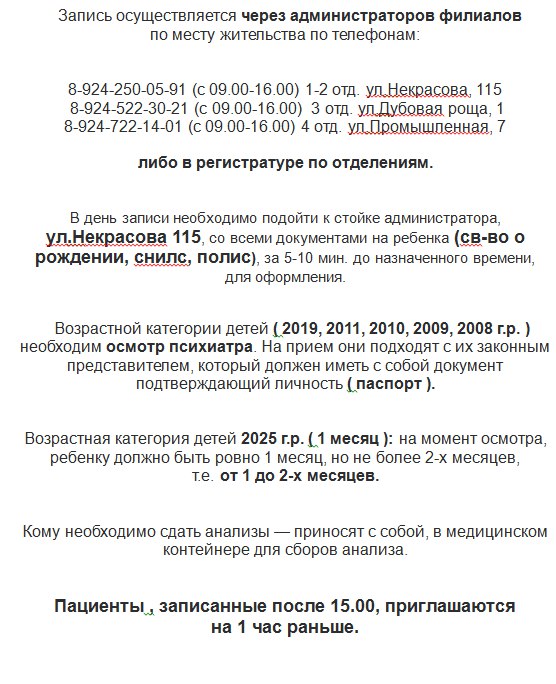 Запись осуществляется через администраторов филиалов по месту жительства по телефонам:

8-924-250-05-91 (с 09.00-16.00) 1-2 отд. ул.Некрасова, 115
8-924-522-30-21 (с 09.00-16.00) 3 отд. ул.Дубовая роща, 1
8-924-722-14-01 (с 09.00-16.00) 4 отд. ул.Промышленная, 7

либо в регистратуре по отделениям.

В день записи необходимо подойти к стойке администратора, ул.Некрасова 115, со всеми документами на ребенка (св-во о рождении, снилс, полис), за 5-10 мин. до назначенного времени, для оформления.

Возрастной категории детей ( 2019, 2011, 2010, 2009, 2008 г.р. ) необходим осмотр психиатра. На прием они подходят с их законным представителем, который должен иметь с собой документ подтверждающий личность ( паспорт ).

Возрастная категория детей 2025 г.р. ( 1 месяц ): на момент осмотра, ребенку должно быть ровно 1 месяц, но не более 2-х месяцев, т.е. от 1 до 2-х месяцев.

Кому необходимо сдать анализы — приносят с собой, в медицинском контейнере для сборов анализа.

Пациенты , записанные после 15.00, приглашаются на 1 час раньше.